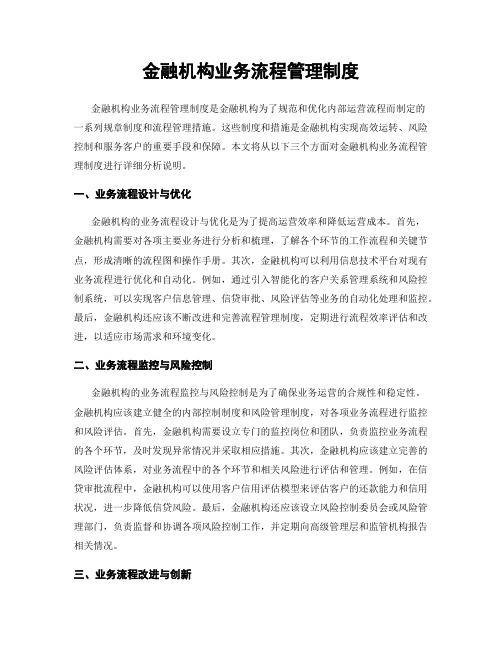 金融机构业务流程管理制度

金融机构业务流程管理制度是金融机构为了规范和优化内部运营流程而制定的一系列规章制度和流程管理措施。这些制度和措施是金融机构实现高效运转、风险控制和服务客户的重要手段和保障。本文将从以下三个方面对金融机构业务流程管理制度进行详细分析说明。

一、业务流程设计与优化

金融机构的业务流程设计与优化是为了提高运营效率和降低运营成本。首先，金融机构需要对各项主要业务进行分析和梳理，了解各个环节的工作流程和关键节点，形成清晰的流程图和操作手册。其次，金融机构可以利用信息技术平台对现有业务流程进行优化和自动化。例如，通过引入智能化的客户关系管理系统和风险控制系统，可以实现客户信息管理、信贷审批、风险评估等业务的自动化处理和监控。最后，金融机构还应该不断改进和完善流程管理制度，定期进行流程效率评估和改进，以适应市场需求和环境变化。

二、业务流程监控与风险控制

金融机构的业务流程监控与风险控制是为了确保业务运营的合规性和稳定性。金融机构应该建立健全的内部控制制度和风险管理制度，对各项业务流程进行监控和风险评估。首先，金融机构需要设立专门的监控岗位和团队，负责监控业务流程的各个环节，及时发现异常情况并采取相应措施。其次，金融机构应该建立完善的风险评估体系，对业务流程中的各个环节和相关风险进行评估和管理。例如，在信贷审批流程中，金融机构可以使用客户信用评估模型来评估客户的还款能力和信用状况，进一步降低信贷风险。最后，金融机构还应该设立风险控制委员会或风险管理部门，负责监督和协调各项风险控制工作，并定期向高级管理层和监管机构报告相关情况。

三、业务流程改进与创新